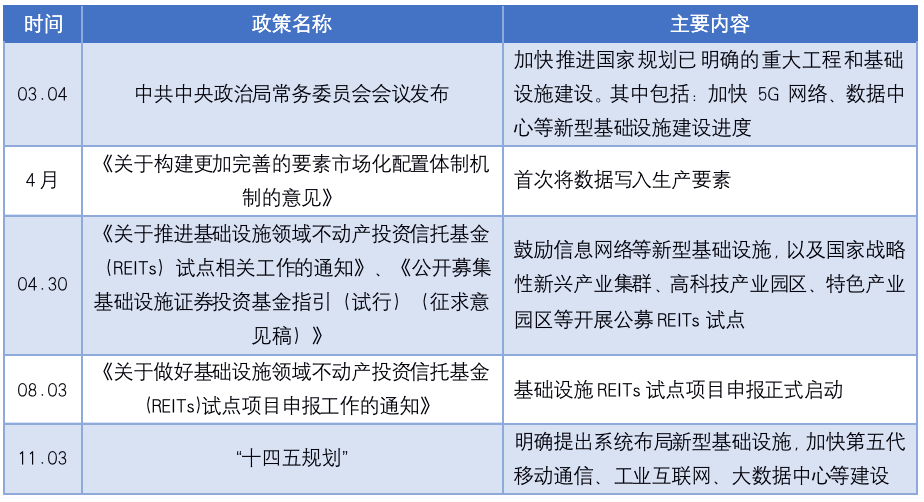 | 时间 | 政策名称 | 主要内容 |
|---|---|---|
| 03.04 | 中共中央政治局常务委员会会议发布 | 加快推进国家规划已明确的重大工程和基础设施建设。其中包括：加快 5G 网络、数据中心等新型基础设施建设进度 |
| 4月 | 《关于构建更加完善的要素市场化配置体制机制的意见》 | 首次将数据写入生产要素 |
| 04.30 | 《关于推进基础设施领域不动产投资信托基金（REITs）试点相关工作的通知》、《公开募集基础设施证券投资基金指引（试行）（征求意见稿）》 | 鼓励信息网络等新型基础设施，以及国家战略性新兴产业集群、高科技产业园区、特色产业园区等开展公募 REITs 试点 |
| 08.03 | 《关于做好基础设施领域不动产投资信托基金（REITs）试点项目申报工作的通知》 | 基础设施 REITs 试点项目申报正式启动 |
| 11.03 | “十四五规划” | 明确提出系统布局新型基础设施，加快第五代移动通信、工业互联网、大数据中心等建设 |